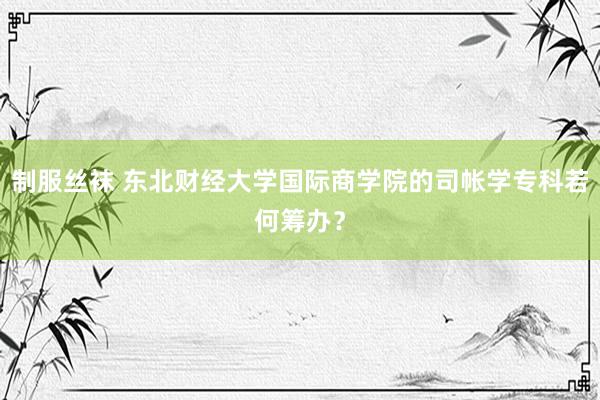 制服丝袜 东北财经大学国际商学院的司帐学专科若何筹办？